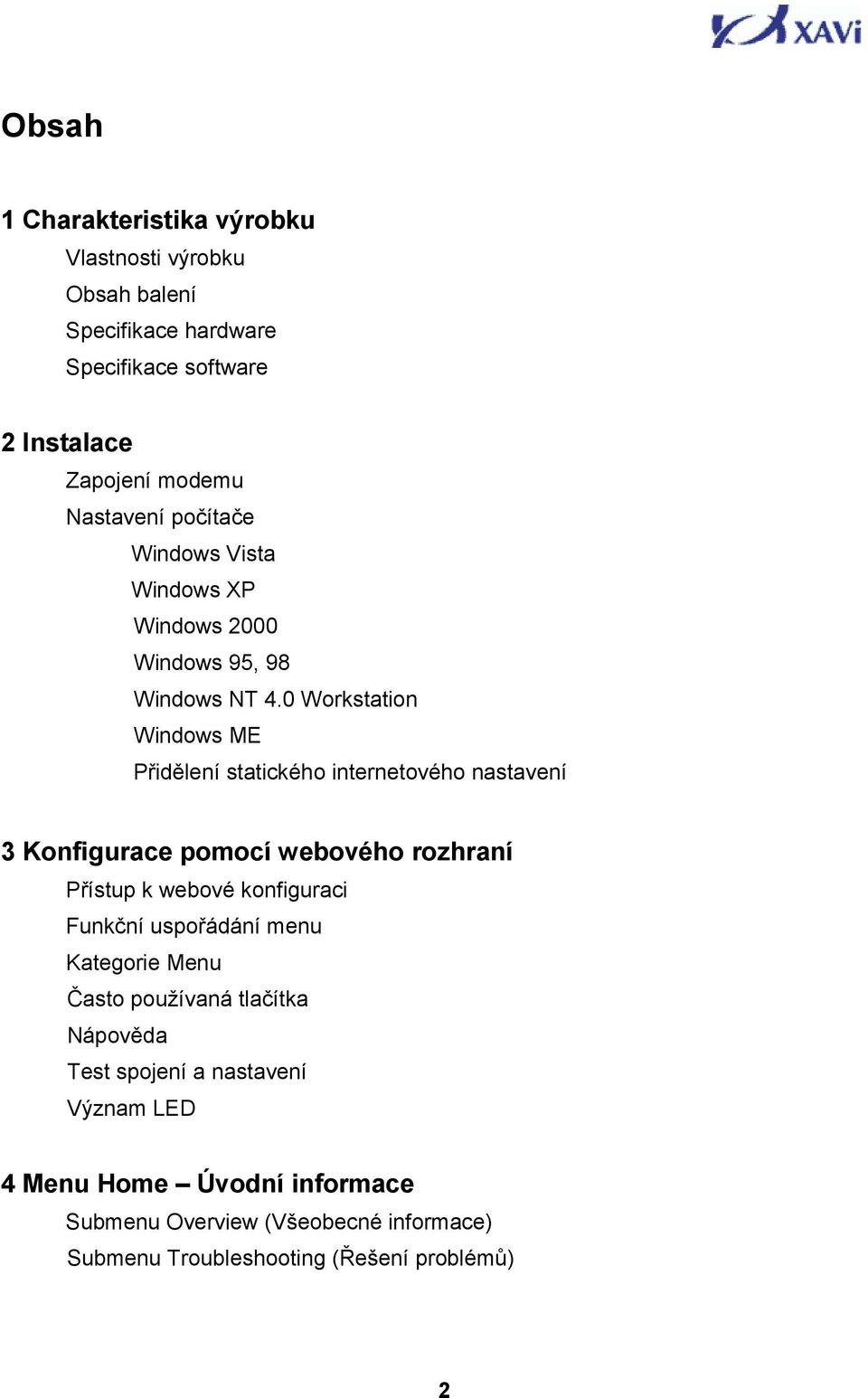 XAVi

Obsah

1 Charakteristika výrobku

Vlastnosti výrobku

Obsah balení

Specifikace hardware

Specifikace software

2 Instalace

Zapojení modemu

Nastavení počítače

Windows Vista

Windows XP

Windows 2000

Windows 95, 98

Windows NT 4.0 Workstation

Windows ME

Přidělení statického internetového nastavení

3 Konfigurace pomocí webového rozhraní

Přístup k webové konfiguraci

Funkční uspořádání menu

Kategorie Menu

Často používaná tlačítka

Nápověda

Test spojení a nastavení

Význam LED

4 Menu Home – Úvodní informace

Submenu Overview (Všeobecné informace)

Submenu Troubleshooting (Řešení problémů)

2